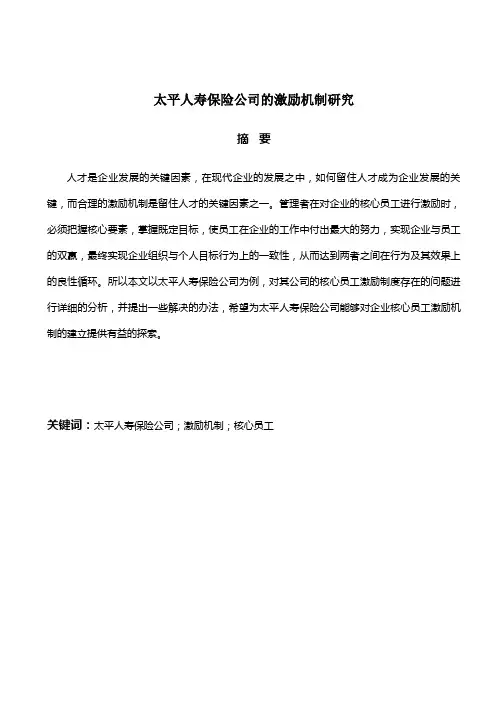 太平人寿保险公司的激励机制研究

摘 要

人才是企业发展的关键因素，在现代企业的发展之中，如何留住人才成为企业发展的关键，而合理的激励机制是留住人才的关键因素之一。管理者在对企业的核心员工进行激励时，必须把握核心要素，掌握既定目标，使员工在企业的工作中付出最大的努力，实现企业与员工的双赢，最终实现企业组织与个人目标行为上的一致性，从而达到两者之间在行为及其效果上的良性循环。所以本文以太平人寿保险公司为例，对其公司的核心员工激励制度存在的问题进行详细的分析，并提出一些解决的办法，希望为太平人寿保险公司能够对企业核心员工激励机制的建立提供有益的探索。

关键词：太平人寿保险公司；激励机制；核心员工